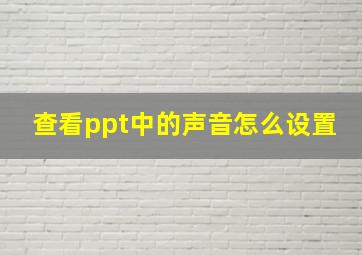 查看ppt中的声音怎么设置